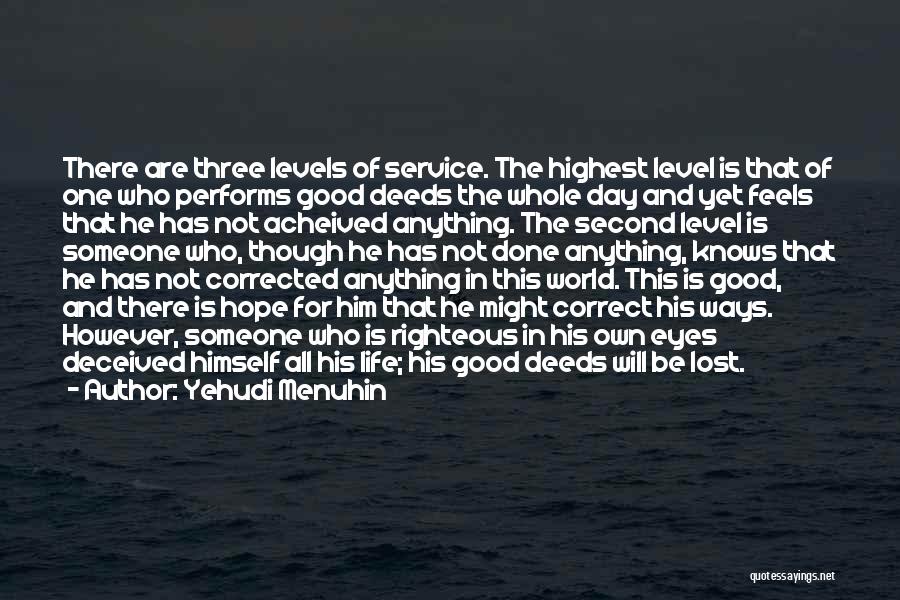 There are three levels of service. The highest level is that of one who performs good deeds the whole day and yet feels that he has not acheived anything. The second level is someone who, though he has not done anything, knows that he has not corrected anything in this world. This is good, and there is hope for him that he might correct his ways. However, someone who is righteous in his own eyes deceived himself all his life; his good deeds will be lost.
- Author: Yehudi Menuhin

quotessayings.net